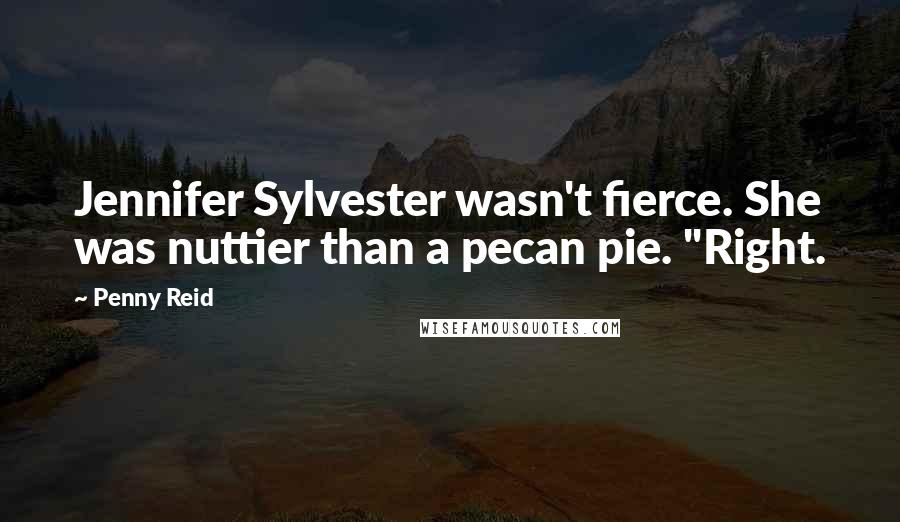 Jennifer Sylvester wasn't fierce. She was nuttier than a pecan pie. "Right.

~ Penny Reid

WISEFAMOUSQUOTES.COM